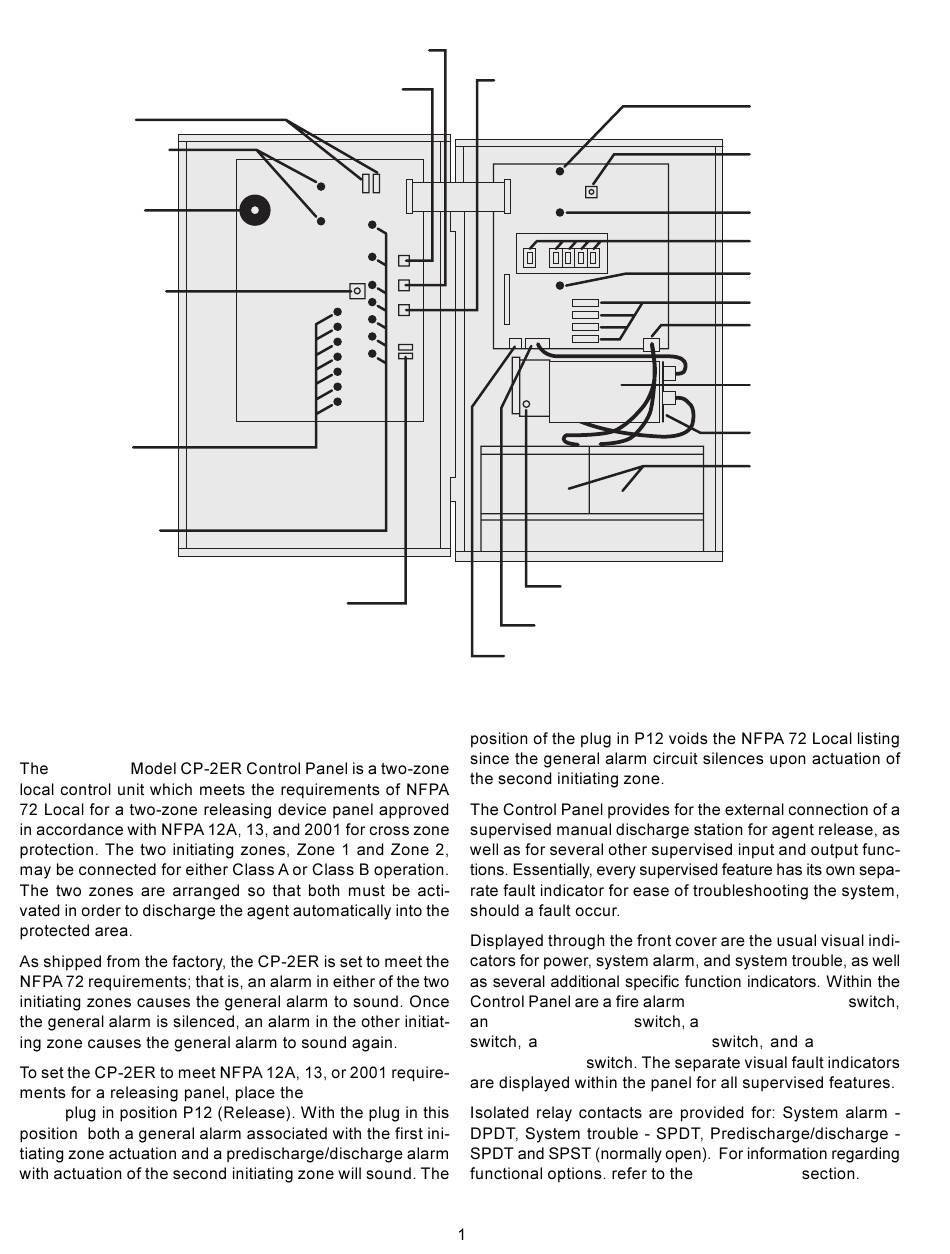 The Model CP-2ER Control Panel is a two-zone local control unit which meets the requirements of NFPA 72 Local for a two-zone releasing device panel approved in accordance with NFPA 12A, 13, and 2001 for cross zone protection. The two initiating zones, Zone 1 and Zone 2, may be connected for either Class A or Class B operation. The two zones are arranged so that both must be activated in order to discharge the agent automatically into the protected area.

As shipped from the factory, the CP-2ER is set to meet the NFPA 72 requirements; that is, an alarm in either of the two initiating zones causes the general alarm to sound. Once the general alarm is silenced, an alarm in the other initiating zone causes the general alarm to sound again.

To set the CP-2ER to meet NFPA 12A, 13, or 2001 requirements for a releasing panel, place the plug in position P12 (Release). With the plug in this position both a general alarm associated with the first initiating zone actuation and a predischarge/discharge alarm with actuation of the second initiating zone will sound. The position of the plug in P12 voids the NFPA 72 Local listing since the general alarm circuit silences upon actuation of the second initiating zone.

The Control Panel provides for the external connection of a supervised manual discharge station for agent release, as well as for several other supervised input and output functions. Essentially, every supervised feature has its own separate fault indicator for ease of troubleshooting the system, should a fault occur.

Displayed through the front cover are the usual visual indicators for power, system alarm, and system trouble, as well as several additional specific function indicators. Within the Control Panel are a fire alarm switch, an switch, a switch, a switch, and a switch. The separate visual fault indicators are displayed within the panel for all supervised features.

Isolated relay contacts are provided for: System alarm - DPDT, System trouble - SPDT, Predischarge/discharge - SPDT and SPST (normally open). For information regarding functional options. refer to the section.

1